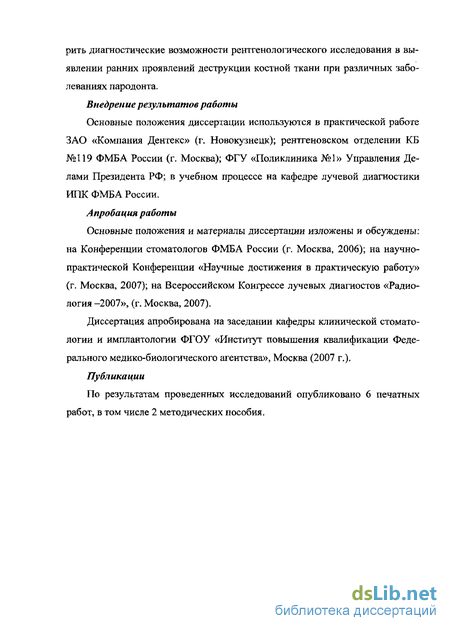 рить диагностические возможности рентгенологического исследования в выявлении ранних проявлений деструкции костной ткани при различных заболеваниях пародонта.

Внедрение результатов работы

Основные положения диссертации используются в практической работе ЗАО «Компания Дентекс» (г. Новокузнецк); рентгеновском отделении КБ №119 ФМБА России (г. Москва); ФГУ «Поликлиника №1» Управления Делами Президента РФ; в учебном процессе на кафедре лучевой диагностики ИПК ФМБА России.

Апробация работы

Основные положения и материалы диссертации изложены и обсуждены: на Конференции стоматологов ФМБА России (г. Москва, 2006); на научно-практической Конференции «Научные достижения в практическую работу» (г. Москва, 2007); на Всероссийском Конгрессе лучевых диагностов «Радиология –2007», (г. Москва, 2007).

Диссертация апробирована на заседании кафедры клинической стоматологии и имплантологии ФГОУ «Институт повышения квалификации Федерального медико-биологического агентства», Москва (2007 г.).

Публикации

По результатам проведенных исследований опубликовано 6 печатных работ, в том числе 2 методических пособия.

dsLib.net
библиотека диссертаций